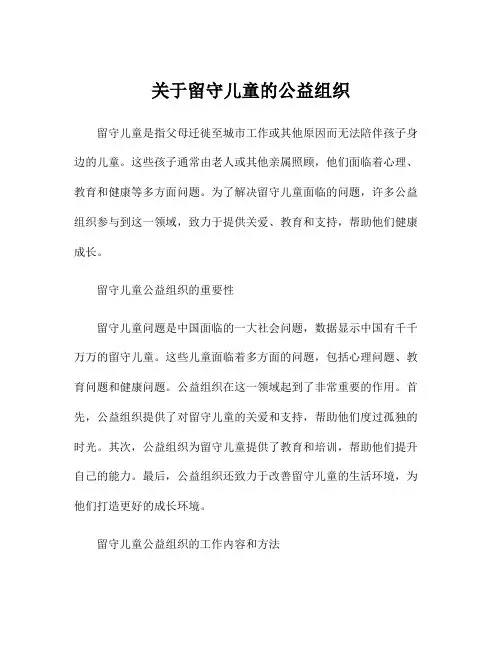 关于留守儿童的公益组织

留守儿童是指父母迁徙至城市工作或其他原因而无法陪伴孩子身边的儿童。这些孩子通常由老人或其他亲属照顾，他们面临着心理、教育和健康等多方面问题。为了解决留守儿童面临的问题，许多公益组织参与到这一领域，致力于提供关爱、教育和支持，帮助他们健康成长。

留守儿童公益组织的重要性

留守儿童问题是中国面临的一大社会问题，数据显示中国有千千万万的留守儿童。这些儿童面临着多方面的问题，包括心理问题、教育问题和健康问题。公益组织在这一领域起到了非常重要的作用。首先，公益组织提供了对留守儿童的关爱和支持，帮助他们度过孤独的时光。其次，公益组织为留守儿童提供了教育和培训，帮助他们提升自己的能力。最后，公益组织还致力于改善留守儿童的生活环境，为他们打造更好的成长环境。

留守儿童公益组织的工作内容和方法